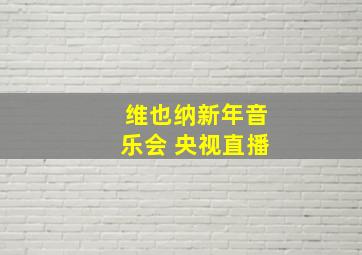 维也纳新年音乐会 央视直播